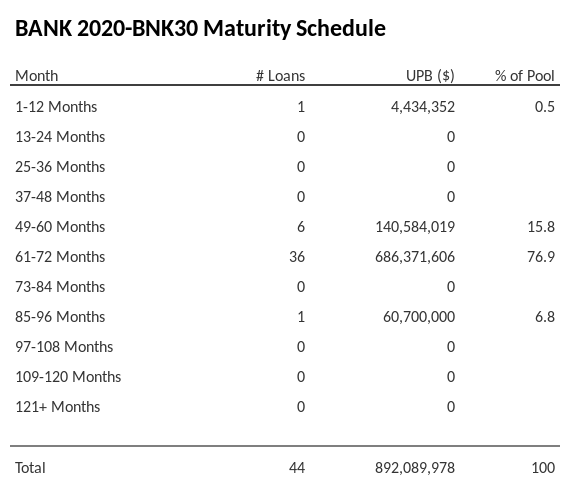 BANK 2020-BNK30 Maturity Schedule

| Month | # Loans | UPB ($) | % of Pool |
|---|---|---|---|
| 1-12 Months | 1 | 4,434,352 | 0.5 |
| 13-24 Months | 0 | 0 | |
| 25-36 Months | 0 | 0 | |
| 37-48 Months | 0 | 0 | |
| 49-60 Months | 6 | 140,584,019 | 15.8 |
| 61-72 Months | 36 | 686,371,606 | 76.9 |
| 73-84 Months | 0 | 0 | |
| 85-96 Months | 1 | 60,700,000 | 6.8 |
| 97-108 Months | 0 | 0 | |
| 109-120 Months | 0 | 0 | |
| 121+ Months | 0 | 0 | |
| Total | 44 | 892,089,978 | 100 |